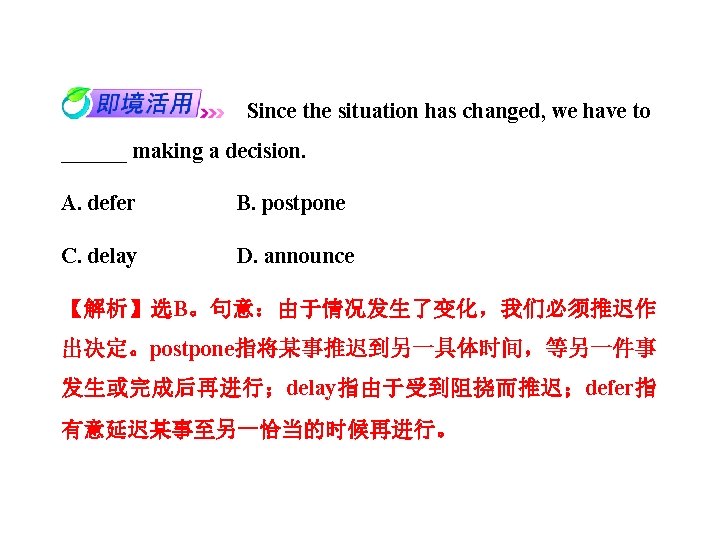 即境活用 Since the situation has changed, we have to ______ making a decision.

A. defer B. postpone

C. delay D. announce

【解析】选B。句意：由于情况发生了变化，我们必须推迟作出决定。postpone指将某事推迟到另一具体时间，等另一件事发生或完成后再进行；delay指由于受到阻挠而推迟；defer指有意延迟某事至另一恰当的时候再进行。